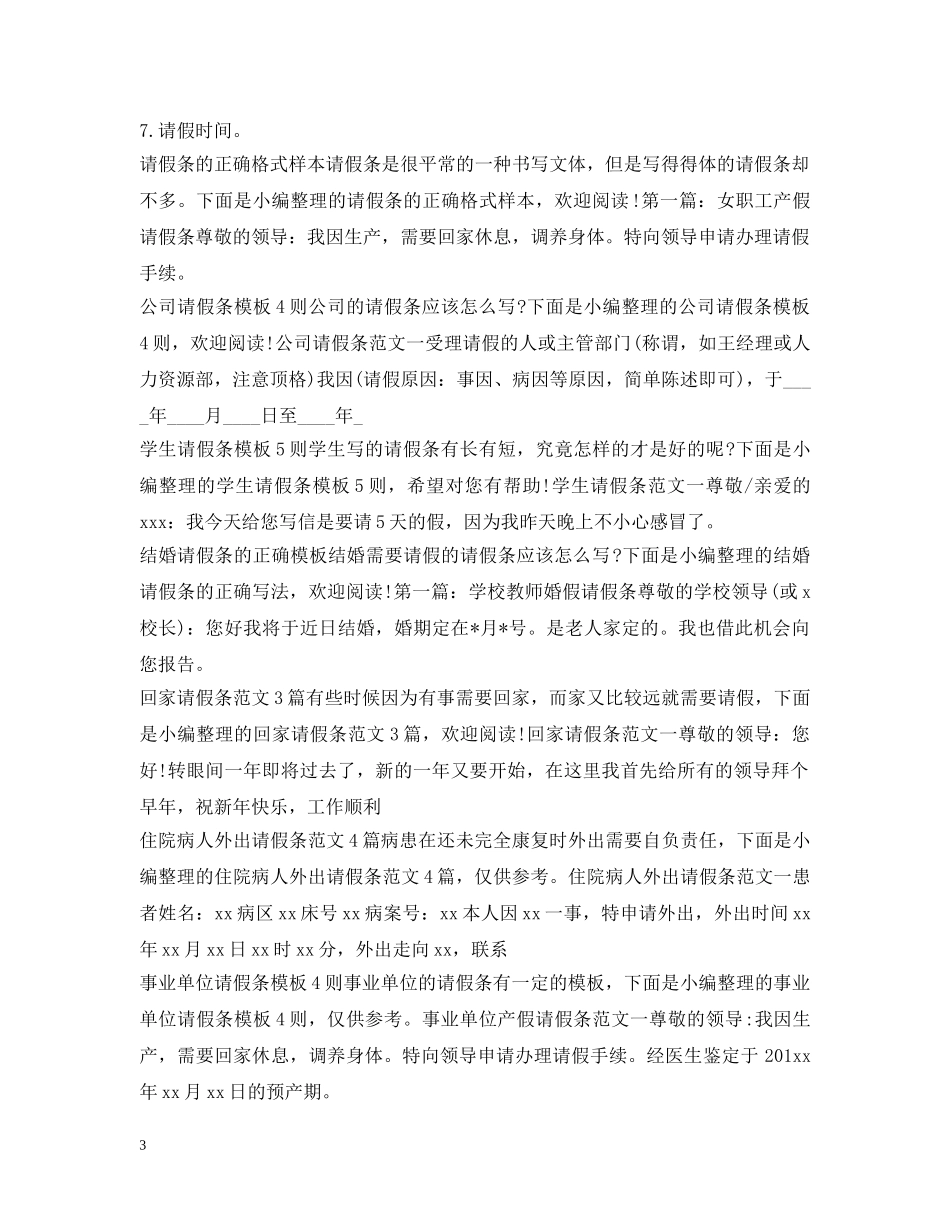 7.请假时间。

请假条的正确格式样本请假条是很平常的一种书写文体，但是写得得体的请假条却不多。下面是小编整理的请假条的正确格式样本，欢迎阅读!第一篇：女职工产假请假条尊敬的领导：我因生产，需要回家休息，调养身体。特向领导申请办理请假手续。

公司请假条模板4则公司的请假条应该怎么写?下面是小编整理的公司请假条模板4则，欢迎阅读!公司请假条范文一受理请假的人或主管部门(称谓，如王经理或人力资源部，注意顶格)我因(请假原因：事因、病因等原因，简单陈述即可)，于____年____月____日至____年_

学生请假条模板5则学生写的请假条有长有短，究竟怎样的才是好的呢?下面是小编整理的学生请假条模板5则，希望对您有帮助!学生请假条范文一尊敬/亲爱的xxx：我今天给您写信是要请5天的假，因为我昨天晚上不小心感冒了。

结婚请假条的正确模板结婚需要请假的请假条应该怎么写?下面是小编整理的结婚请假条的正确写法，欢迎阅读!第一篇：学校教师婚假请假条尊敬的学校领导(或x校长)：您好我将于近日结婚，婚期定在*月*号。是老人家定的。我也借此机会向您报告。

回家请假条范文3篇有些时候因为有事需要回家，而家又比较远就需要请假，下面是小编整理的回家请假条范文3篇，欢迎阅读!回家请假条范文一尊敬的领导：您好!转眼间一年即将过去了，新的一年又要开始，在这里我首先给所有的领导拜个早年，祝新年快乐，工作顺利

住院病人外出请假条范文4篇病患在还未完全康复时外出需要自负责任，下面是小编整理的住院病人外出请假条范文4篇，仅供参考。住院病人外出请假条范文一患者姓名：xx病区xx床号xx病案号：xx本人因xx一事，特申请外出，外出时间xx年xx月xx日xx时xx分，外出走向xx，联系

事业单位请假条模板4则事业单位的请假条有一定的模板，下面是小编整理的事业单位请假条模板4则，仅供参考。事业单位产假请假条范文一尊敬的领导:我因生产，需要回家休息，调养身体。特向领导申请办理请假手续。经医生鉴定于201xx年xx月xx日的预产期。

3